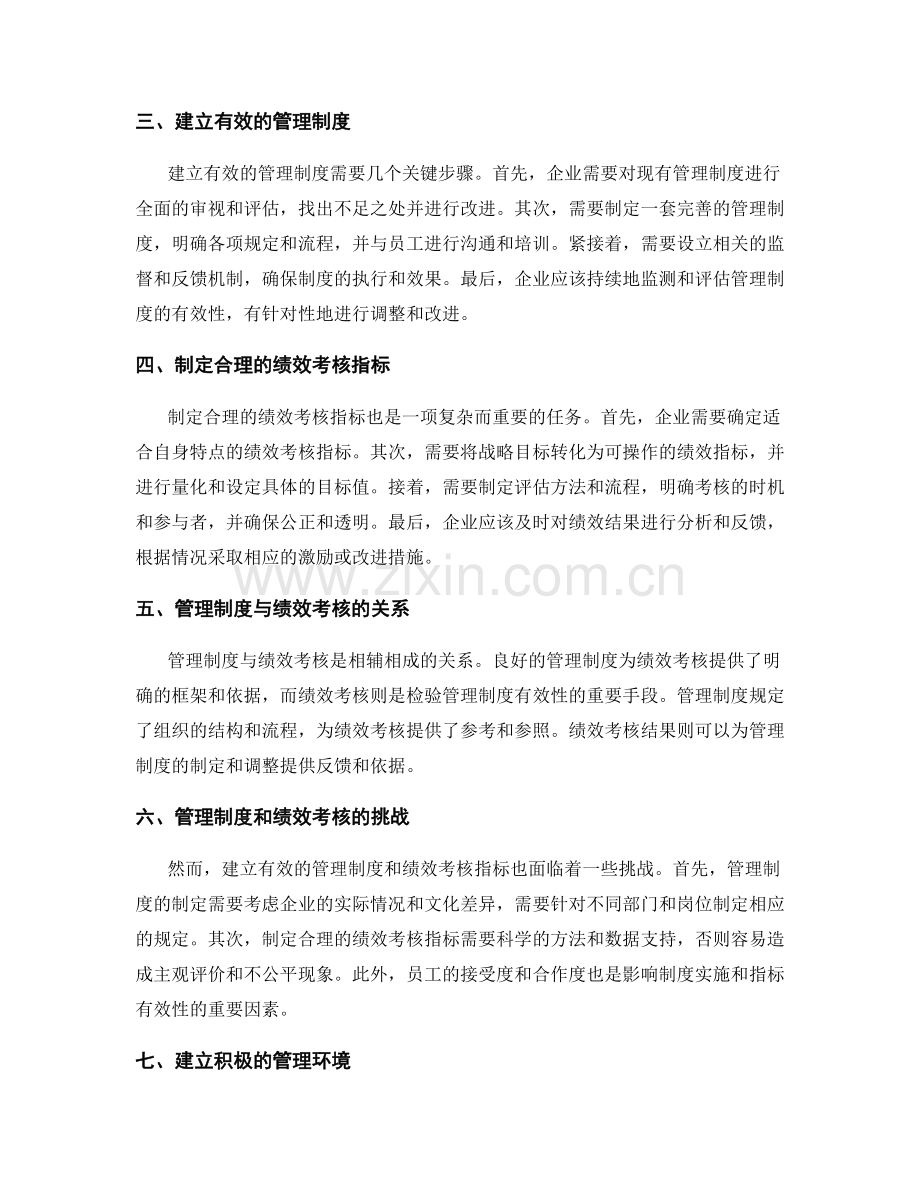 三、建立有效的管理制度

建立有效的管理制度需要几个关键步骤。首先，企业需要对现有管理制度进行全面的审视和评估，找出不足之处并进行改进。其次，需要制定一套完善的管理制度，明确各项规定和流程，并与员工进行沟通和培训。紧接着，需要设立相关的监督和反馈机制，确保制度的执行和效果。最后，企业应该持续地监测和评估管理制度的有效性，有针对性地进行调整和改进。

四、制定合理的绩效考核指标

制定合理的绩效考核指标也是一项复杂而重要的任务。首先，企业需要确定适合自身特点的绩效考核指标。其次，需要将战略目标转化为可操作的绩效指标，并进行量化和设定具体的目标值。接着，需要制定评估方法和流程，明确考核的时机和参与者，并确保公正和透明。最后，企业应该及时对绩效结果进行分析和反馈，根据情况采取相应的激励或改进措施。

五、管理制度与绩效考核的关系

管理制度与绩效考核是相辅相成的关系。良好的管理制度为绩效考核提供了明确的框架和依据，而绩效考核则是检验管理制度有效性的重要手段。管理制度规定了组织的结构和流程，为绩效考核提供了参考和参照。绩效考核结果则可以为管理制度的制定和调整提供反馈和依据。

六、管理制度和绩效考核的挑战

然而，建立有效的管理制度和绩效考核指标也面临着一些挑战。首先，管理制度的制定需要考虑企业的实际情况和文化差异，需要针对不同部门和岗位制定相应的规定。其次，制定合理的绩效考核指标需要科学的方法和数据支持，否则容易造成主观评价和不公平现象。此外，员工的接受度和合作度也是影响制度实施和指标有效性的重要因素。

七、建立积极的管理环境

www.zixin.com.cn